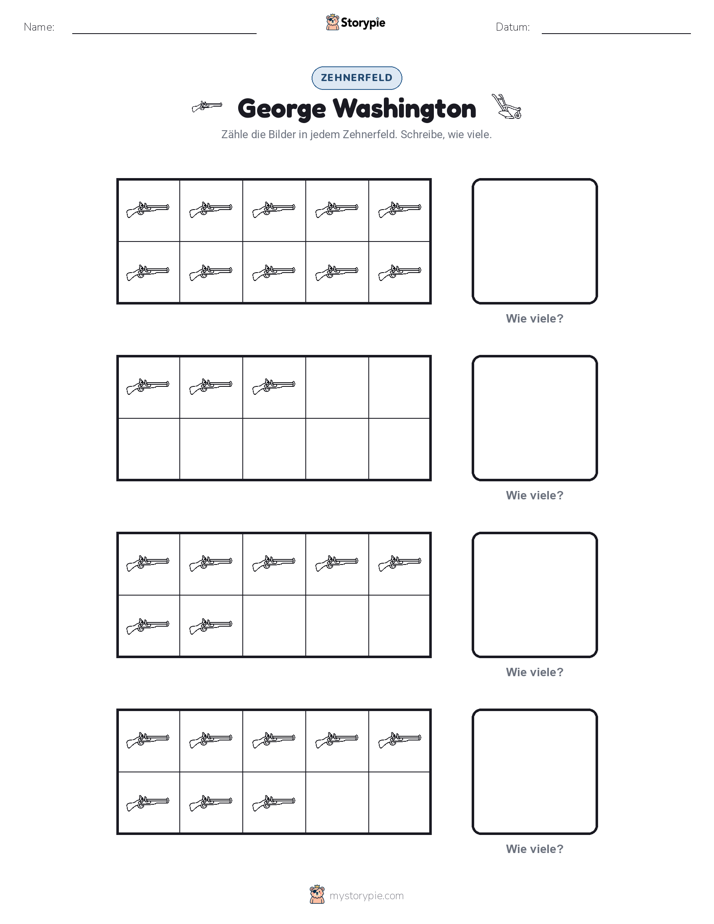 Name: ____ Storypie Datum: ____

ZEHNERFELD

George Washington

Zähle die Bilder in jedem Zehnerfeld. Schreibe, wie viele.

Wie viele?

Wie viele?

Wie viele?

Wie viele?

mystorypie.com